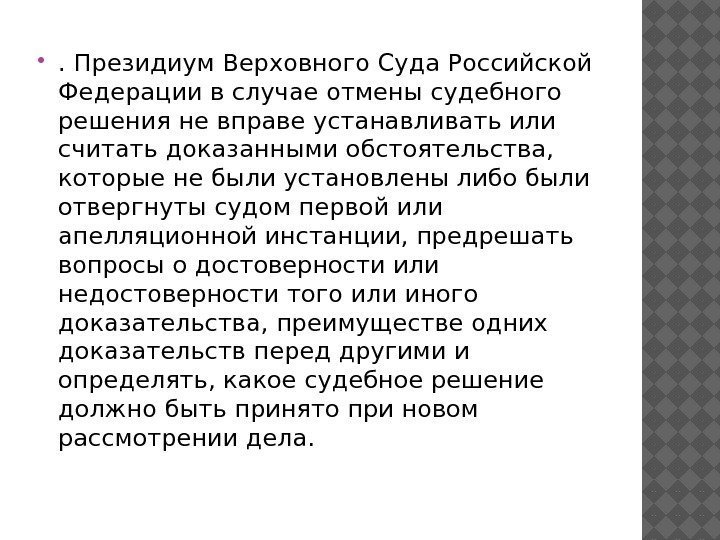 • . Президиум Верховного Суда Российской Федерации в случае отмены судебного решения не вправе устанавливать или считать доказанными обстоятельства, которые не были установлены либо были отвергнуты судом первой или апелляционной инстанции, предрешать вопросы о достоверности или недостоверности того или иного доказательства, преимуществе одних доказательств перед другими и определять, какое судебное решение должно быть принято при новом рассмотрении дела.